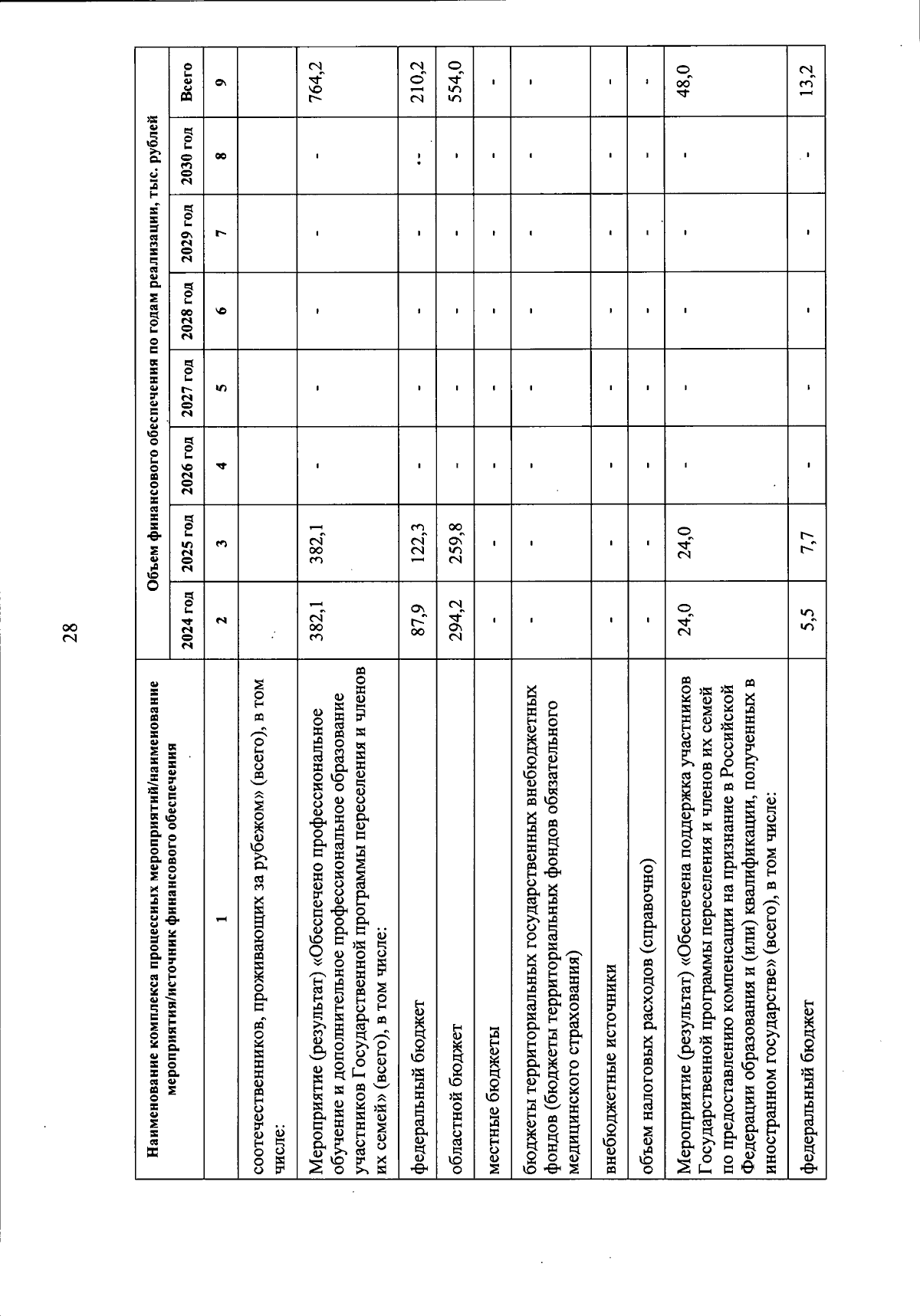 28

| Наименование комплекса процессных мероприятий/наименование мероприятия/источник финансового обеспечения | Объем финансового обеспечения по годам реализации, тыс. рублей | | | | | | | |
|---|---|---|---|---|---|---|---|---|
| | 2024 год | 2025 год | 2026 год | 2027 год | 2028 год | 2029 год | 2030 год | Всего |
| 1 | 2 | 3 | 4 | 5 | 6 | 7 | 8 | 9 |
| соотечественников, проживающих за рубежом» (всего), в том числе: | | | | | | | | |
| Мероприятие (результат) «Обеспечено профессиональное обучение и дополнительное профессиональное образование участников Государственной программы переселения и членов их семей» (всего), в том числе: | 382,1 | 382,1 | - | - | - | - | - | 764,2 |
| федеральный бюджет | 87,9 | 122,3 | - | - | - | - | - | 210,2 |
| областной бюджет | 294,2 | 259,8 | - | - | - | - | - | 554,0 |
| местные бюджеты | - | - | - | - | - | - | - | - |
| бюджеты территориальных государственных внебюджетных фондов (бюджеты территориальных фондов обязательного медицинского страхования) | - | - | - | - | - | - | - | - |
| внебюджетные источники | - | - | - | - | - | - | - | - |
| объем налоговых расходов (справочно) | - | - | - | - | - | - | - | - |
| Мероприятие (результат) «Обеспечена поддержка участников Государственной программы переселения и членов их семей по предоставлению компенсации на признание в Российской Федерации образования и (или) квалификации, полученных в иностранном государстве» (всего), в том числе: | 24,0 | 24,0 | - | - | - | - | - | 48,0 |
| федеральный бюджет | 5,5 | 7,7 | - | - | - | - | - | 13,2 |